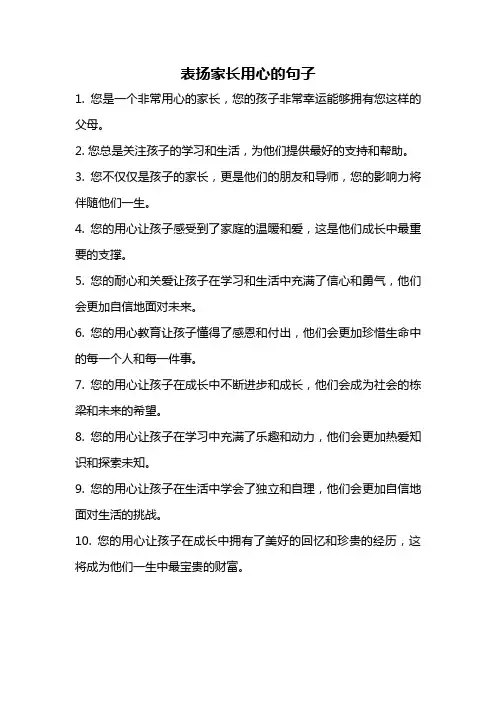 表扬家长用心的句子

1. 您是一个非常用心的家长，您的孩子非常幸运能够拥有您这样的父母。

2. 您总是关注孩子的学习和生活，为他们提供最好的支持和帮助。

3. 您不仅仅是孩子的家长，更是他们的朋友和导师，您的影响力将伴随他们一生。

4. 您的用心让孩子感受到了家庭的温暖和爱，这是他们成长中最重要的支撑。

5. 您的耐心和关爱让孩子在学习和生活中充满了信心和勇气，他们会更加自信地面对未来。

6. 您的用心教育让孩子懂得了感恩和付出，他们会更加珍惜生命中的每一个人和每一件事。

7. 您的用心让孩子在成长中不断进步和成长，他们会成为社会的栋梁和未来的希望。

8. 您的用心让孩子在学习中充满了乐趣和动力，他们会更加热爱知识和探索未知。

9. 您的用心让孩子在生活中学会了独立和自理，他们会更加自信地面对生活的挑战。

10. 您的用心让孩子在成长中拥有了美好的回忆和珍贵的经历，这将成为他们一生中最宝贵的财富。